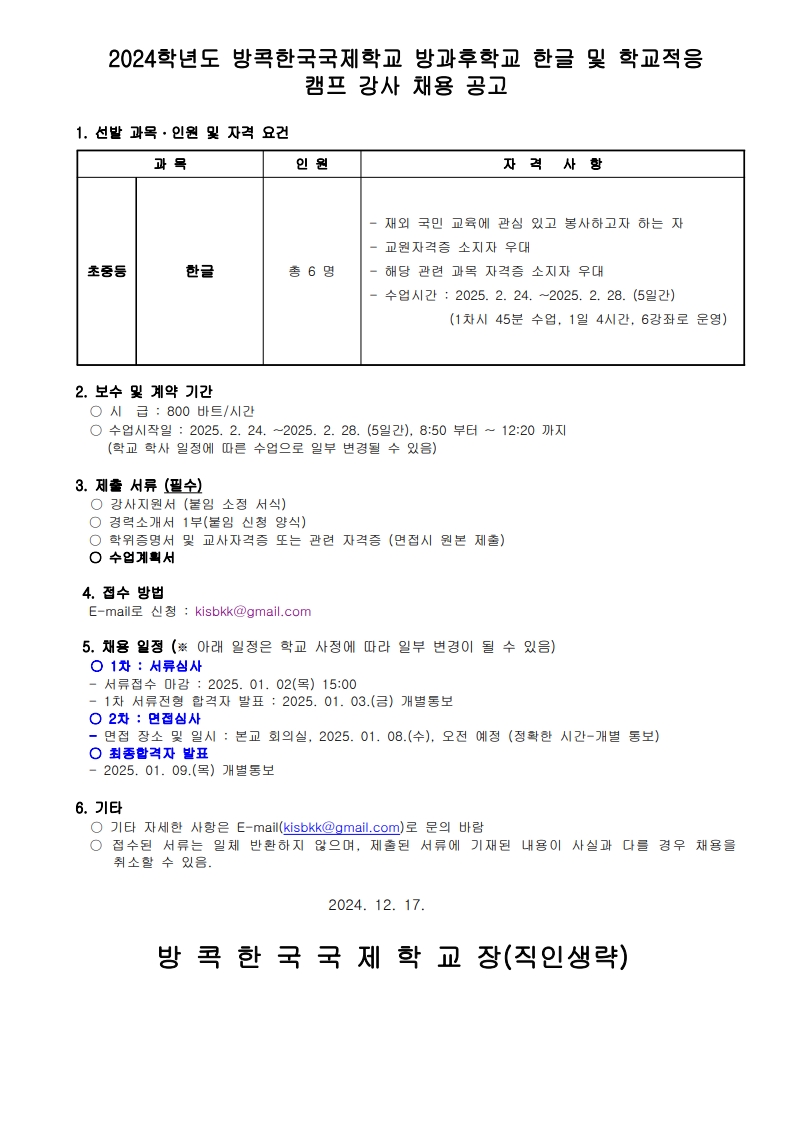 2024학년도 방콕한국국제학교 방과후학교 한글 및 학교적응 캠프 강사 채용 공고

1. 선발 과목·인원 및 자격 요건

| 과 목 | | 인 원 | 자 격 사 항 |
|---|---|---|---|
| 초중등 | 한글 | 총 6 명 | - 재외 국민 교육에 관심 있고 봉사하고자 하는 자<br>- 교원자격증 소지자 우대<br>- 해당 관련 과목 자격증 소지자 우대<br>- 수업시간 : 2025. 2. 24. ~2025. 2. 28. (5일간)<br>(1차시 45분 수업, 1일 4시간, 6강좌로 운영) |

2. 보수 및 계약 기간
○ 시 급 : 800 바트/시간
○ 수업시작일 : 2025. 2. 24. ~2025. 2. 28. (5일간), 8:50 부터 ~ 12:20 까지
(학교 학사 일정에 따른 수업으로 일부 변경될 수 있음)

3. 제출 서류 (필수)
○ 강사지원서 (붙임 소정 서식)
○ 경력소개서 1부(붙임 신청 양식)
○ 학위증명서 및 교사자격증 또는 관련 자격증 (면접시 원본 제출)
○ 수업계획서

4. 접수 방법
E-mail로 신청 : kisbkk@gmail.com

5. 채용 일정 (※ 아래 일정은 학교 사정에 따라 일부 변경이 될 수 있음)
○ 1차 : 서류심사
- 서류접수 마감 : 2025. 01. 02(목) 15:00
- 1차 서류전형 합격자 발표 : 2025. 01. 03.(금) 개별통보
○ 2차 : 면접심사
- 면접 장소 및 일시 : 본교 회의실, 2025. 01. 08.(수), 오전 예정 (정확한 시간-개별 통보)
○ 최종합격자 발표
- 2025. 01. 09.(목) 개별통보

6. 기타
○ 기타 자세한 사항은 E-mail(kisbkk@gmail.com)로 문의 바람
○ 접수된 서류는 일체 반환하지 않으며, 제출된 서류에 기재된 내용이 사실과 다를 경우 채용을 취소할 수 있음.

2024. 12. 17.

방 콕 한 국 국 제 학 교 장(직인생략)